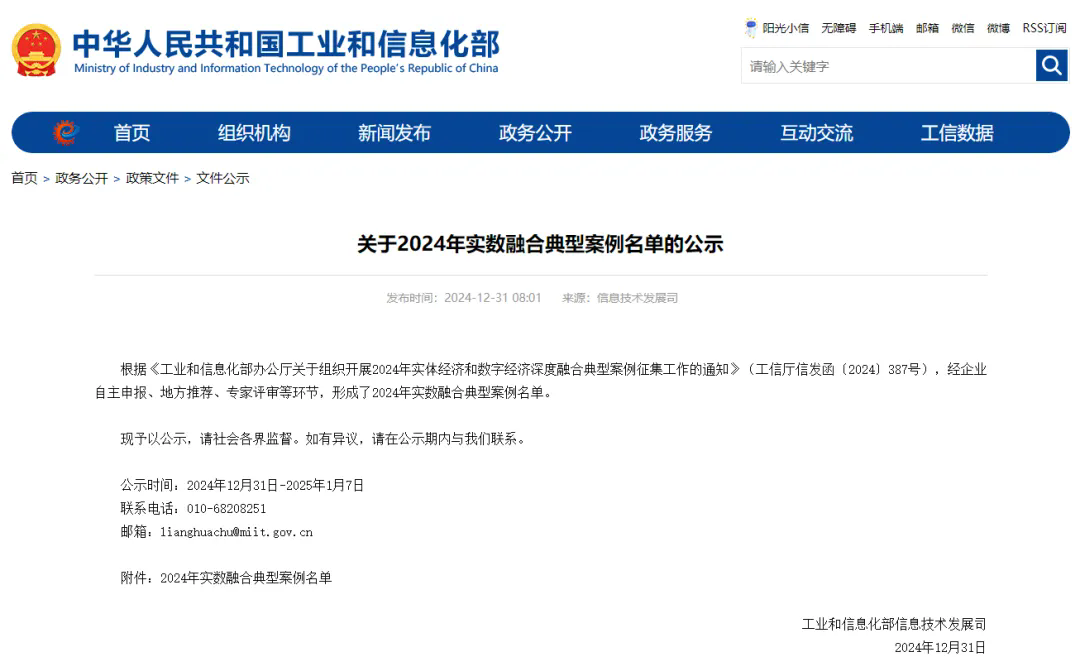 中华人民共和国工业和信息化部
Ministry of Industry and Information Technology of the People's Republic of China

阳光小信 无障碍 手机端 邮箱 微信 微博 RSS订阅

请输入关键字

首页 组织机构 新闻发布 政务公开 政务服务 互动交流 工信数据

首页 > 政务公开 > 政策文件 > 文件公示

关于2024年实数融合典型案例名单的公示

发布时间：2024-12-31 08:01 来源：信息技术发展司

根据《工业和信息化部办公厅关于组织开展2024年实体经济和数字经济深度融合典型案例征集工作的通知》（工信厅信发函〔2024〕387号），经企业自主申报、地方推荐、专家评审等环节，形成了2024年实数融合典型案例名单。

现予以公示，请社会各界监督。如有异议，请在公示期内与我们联系。

公示时间：2024年12月31日-2025年1月7日
联系电话：010-68208251
邮箱：lianghuachu@miit.gov.cn

附件：2024年实数融合典型案例名单

工业和信息化部信息技术发展司
2024年12月31日